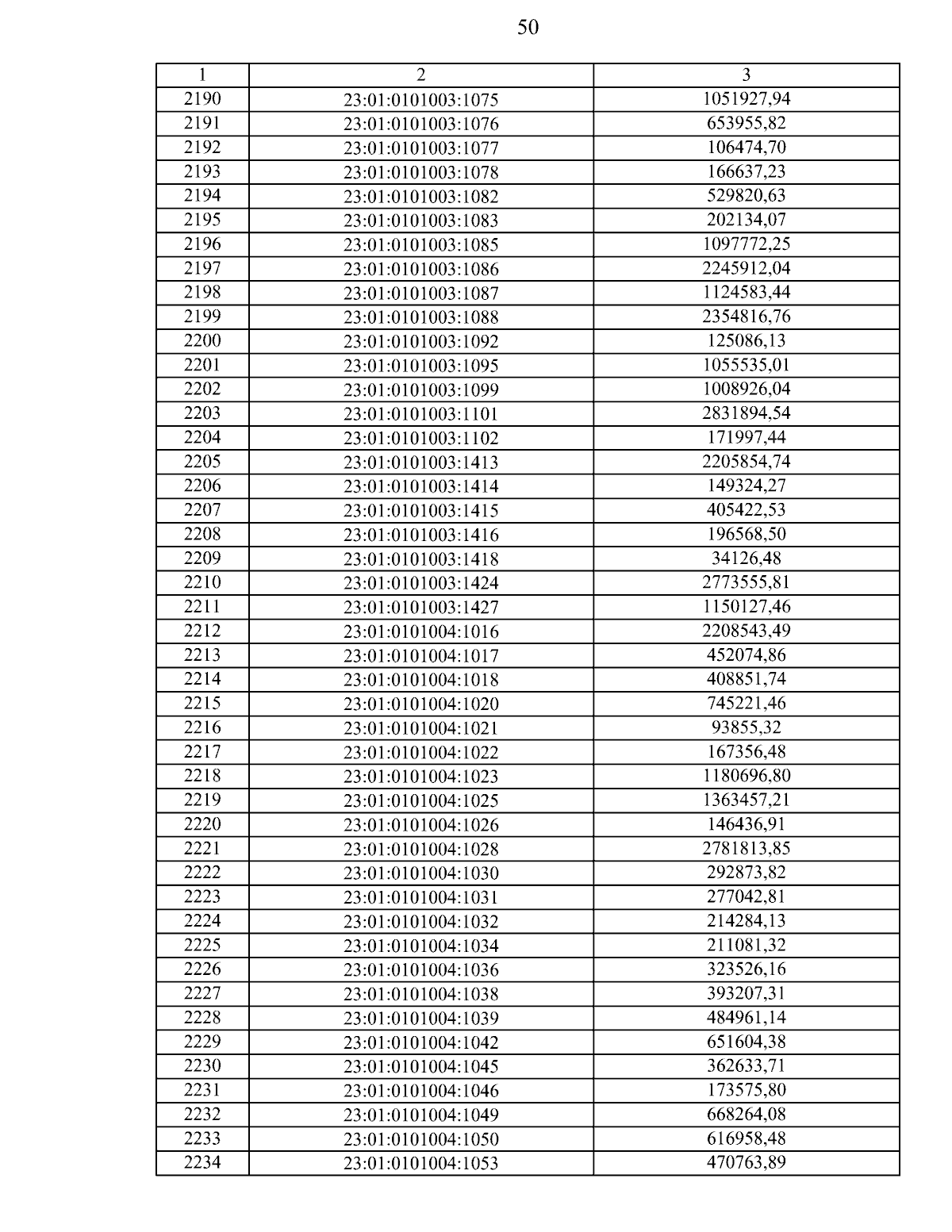 50

| 1 | 2 | 3 |
|---|---|---|
| 2190 | 23:01:0101003:1075 | 1051927,94 |
| 2191 | 23:01:0101003:1076 | 653955,82 |
| 2192 | 23:01:0101003:1077 | 106474,70 |
| 2193 | 23:01:0101003:1078 | 166637,23 |
| 2194 | 23:01:0101003:1082 | 529820,63 |
| 2195 | 23:01:0101003:1083 | 202134,07 |
| 2196 | 23:01:0101003:1085 | 1097772,25 |
| 2197 | 23:01:0101003:1086 | 2245912,04 |
| 2198 | 23:01:0101003:1087 | 1124583,44 |
| 2199 | 23:01:0101003:1088 | 2354816,76 |
| 2200 | 23:01:0101003:1092 | 125086,13 |
| 2201 | 23:01:0101003:1095 | 1055535,01 |
| 2202 | 23:01:0101003:1099 | 1008926,04 |
| 2203 | 23:01:0101003:1101 | 2831894,54 |
| 2204 | 23:01:0101003:1102 | 171997,44 |
| 2205 | 23:01:0101003:1413 | 2205854,74 |
| 2206 | 23:01:0101003:1414 | 149324,27 |
| 2207 | 23:01:0101003:1415 | 405422,53 |
| 2208 | 23:01:0101003:1416 | 196568,50 |
| 2209 | 23:01:0101003:1418 | 34126,48 |
| 2210 | 23:01:0101003:1424 | 2773555,81 |
| 2211 | 23:01:0101003:1427 | 1150127,46 |
| 2212 | 23:01:0101004:1016 | 2208543,49 |
| 2213 | 23:01:0101004:1017 | 452074,86 |
| 2214 | 23:01:0101004:1018 | 408851,74 |
| 2215 | 23:01:0101004:1020 | 745221,46 |
| 2216 | 23:01:0101004:1021 | 93855,32 |
| 2217 | 23:01:0101004:1022 | 167356,48 |
| 2218 | 23:01:0101004:1023 | 1180696,80 |
| 2219 | 23:01:0101004:1025 | 1363457,21 |
| 2220 | 23:01:0101004:1026 | 146436,91 |
| 2221 | 23:01:0101004:1028 | 2781813,85 |
| 2222 | 23:01:0101004:1030 | 292873,82 |
| 2223 | 23:01:0101004:1031 | 277042,81 |
| 2224 | 23:01:0101004:1032 | 214284,13 |
| 2225 | 23:01:0101004:1034 | 211081,32 |
| 2226 | 23:01:0101004:1036 | 323526,16 |
| 2227 | 23:01:0101004:1038 | 393207,31 |
| 2228 | 23:01:0101004:1039 | 484961,14 |
| 2229 | 23:01:0101004:1042 | 651604,38 |
| 2230 | 23:01:0101004:1045 | 362633,71 |
| 2231 | 23:01:0101004:1046 | 173575,80 |
| 2232 | 23:01:0101004:1049 | 668264,08 |
| 2233 | 23:01:0101004:1050 | 616958,48 |
| 2234 | 23:01:0101004:1053 | 470763,89 |